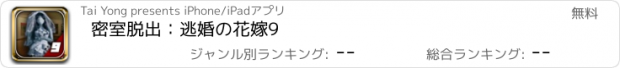 9
Tai Yong presents iPhone/iPadアプリ
無料
密室脱出：逃婚の花嫁9
ジャンル別ランキング: --
総合ランキング: --